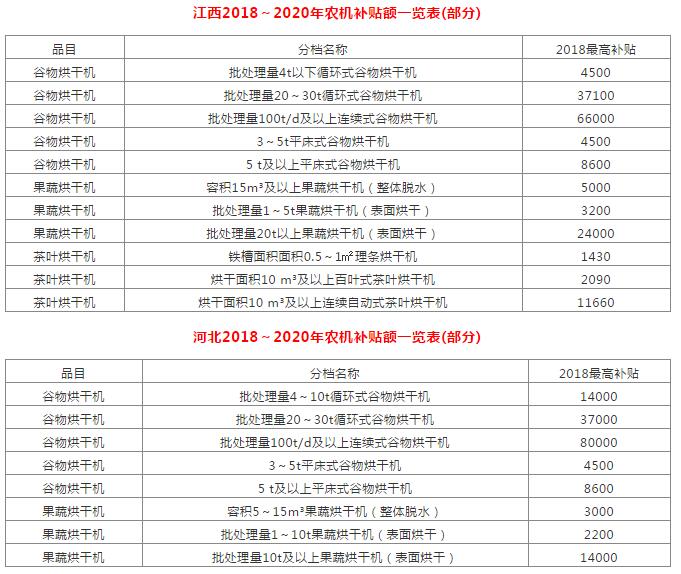 江西2018～2020年农机补贴额一览表(部分)

| 品目 | 分档名称 | 2018最高补贴 |
|---|---|---|
| 谷物烘干机 | 批处理量4t以下循环式谷物烘干机 | 4500 |
| 谷物烘干机 | 批处理量20～30t循环式谷物烘干机 | 37100 |
| 谷物烘干机 | 批处理量100t/d及以上连续式谷物烘干机 | 66000 |
| 谷物烘干机 | 3～5t平床式谷物烘干机 | 4500 |
| 谷物烘干机 | 5 t及以上平床式谷物烘干机 | 8600 |
| 果蔬烘干机 | 容积15m³及以上果蔬烘干机（整体脱水） | 5000 |
| 果蔬烘干机 | 批处理量1～5t果蔬烘干机（表面烘干） | 3200 |
| 果蔬烘干机 | 批处理量20t以上果蔬烘干机（表面烘干） | 24000 |
| 茶叶烘干机 | 铁槽面积面积0.5～1m²理条烘干机 | 1430 |
| 茶叶烘干机 | 烘干面积10 m³及以上百叶式茶叶烘干机 | 2090 |
| 茶叶烘干机 | 烘干面积10 m³及以上连续自动式茶叶烘干机 | 11660 |

河北2018～2020年农机补贴额一览表(部分)

| 品目 | 分档名称 | 2018最高补贴 |
|---|---|---|
| 谷物烘干机 | 批处理量4～10t循环式谷物烘干机 | 14000 |
| 谷物烘干机 | 批处理量20～30t循环式谷物烘干机 | 37000 |
| 谷物烘干机 | 批处理量100t/d及以上连续式谷物烘干机 | 80000 |
| 谷物烘干机 | 3～5t平床式谷物烘干机 | 4500 |
| 谷物烘干机 | 5 t及以上平床式谷物烘干机 | 8600 |
| 果蔬烘干机 | 容积5～15m³果蔬烘干机（整体脱水） | 3000 |
| 果蔬烘干机 | 批处理量1～10t果蔬烘干机（表面烘干） | 2200 |
| 果蔬烘干机 | 批处理量10t及以上果蔬烘干机（表面烘干） | 14000 |